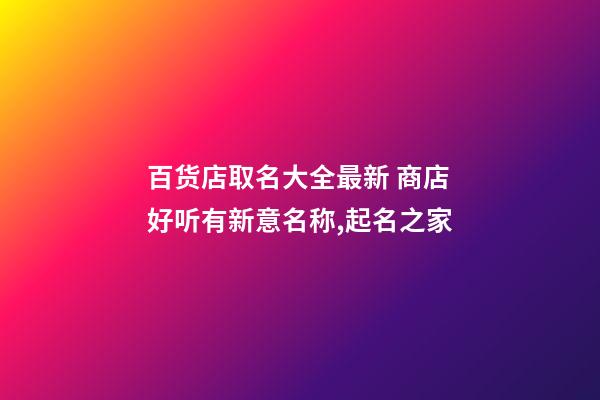 百货店取名大全最新 商店好听有新意名称,起名之家